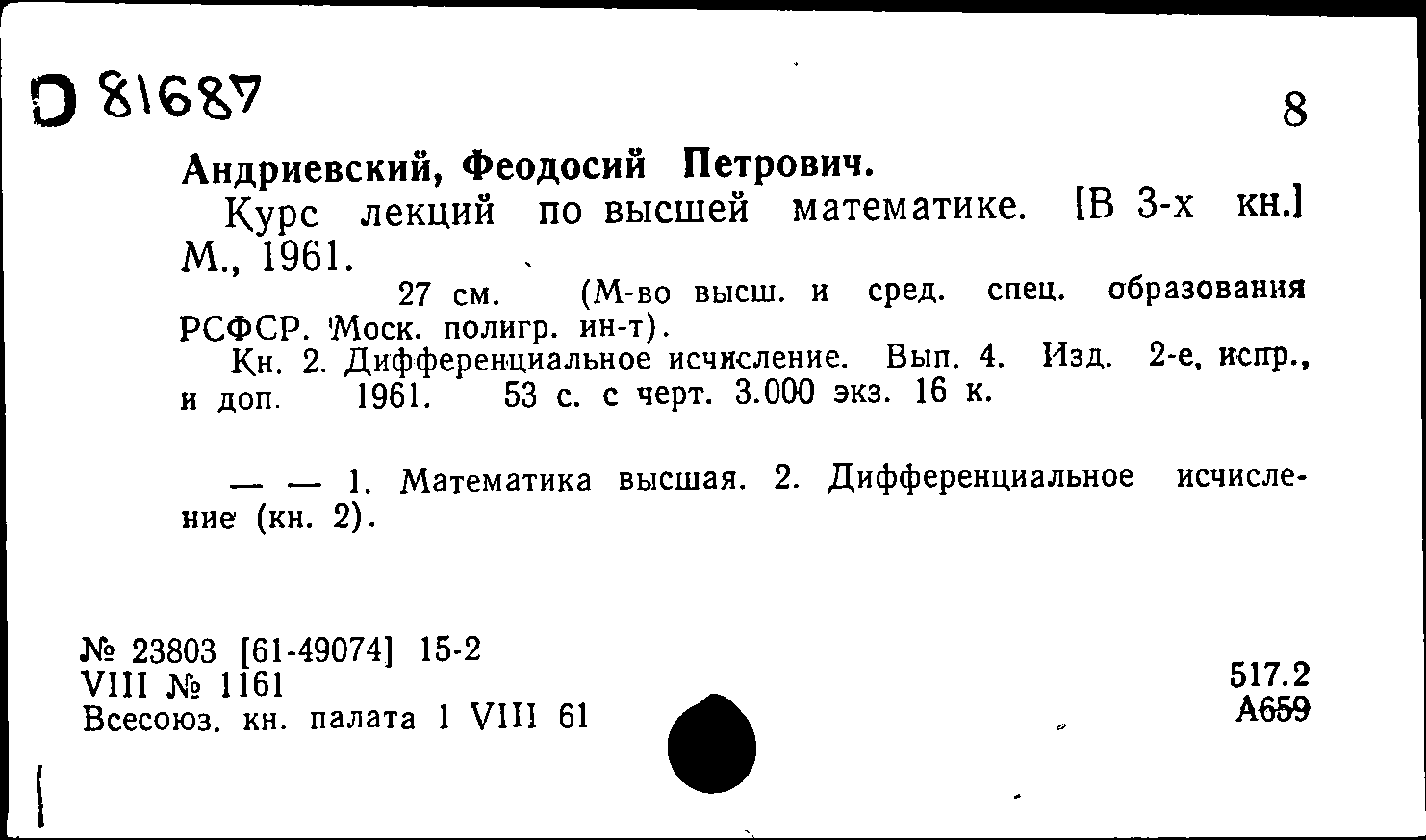 D 81687

8

Андриевский, Феодосий Петрович.

Курс лекций по высшей математике. [В 3-х кн.] М., 1961.

27 см. (М-во высш. и сред. спец. образования РСФСР. Моск. полигр. ин-т).

Кн. 2. Дифференциальное исчисление. Вып. 4. Изд. 2-е, испр., и доп. 1961. 53 с. с черт. 3.000 экз. 16 к.

— — 1. Математика высшая. 2. Дифференциальное исчисление (кн. 2).

№ 23803 [61-49074] 15-2
VIII № 1161
Всесоюз. кн. палата 1 VIII 61

517.2
А659